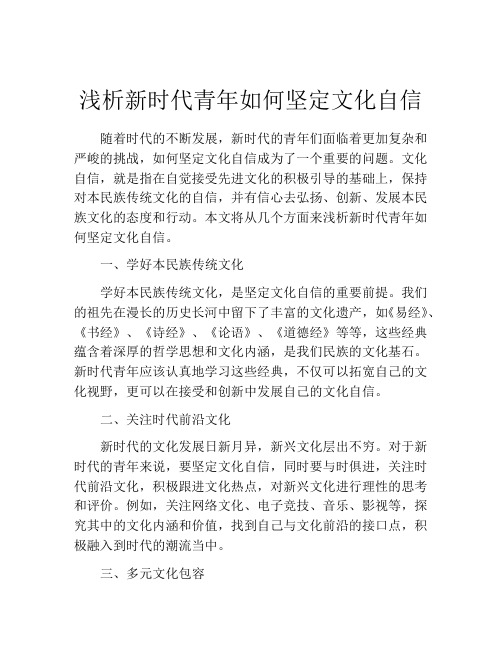 浅析新时代青年如何坚定文化自信

随着时代的不断发展，新时代的青年们面临着更加复杂和严峻的挑战，如何坚定文化自信成为了一个重要的问题。文化自信，就是指在自觉接受先进文化的积极引导的基础上，保持对本民族传统文化的自信，并有信心去弘扬、创新、发展本民族文化的态度和行动。本文将从几个方面来浅析新时代青年如何坚定文化自信。

一、学好本民族传统文化

学好本民族传统文化，是坚定文化自信的重要前提。我们的祖先在漫长的历史长河中留下了丰富的文化遗产，如《易经》、《书经》、《诗经》、《论语》、《道德经》等等，这些经典蕴含着深厚的哲学思想和文化内涵，是我们民族的文化基石。新时代青年应该认真地学习这些经典，不仅可以拓宽自己的文化视野，更可以在接受和创新中发展自己的文化自信。

二、关注时代前沿文化

新时代的文化发展日新月异，新兴文化层出不穷。对于新时代的青年来说，要坚定文化自信，同时要与时俱进，关注时代前沿文化，积极跟进文化热点，对新兴文化进行理性的思考和评价。例如，关注网络文化、电子竞技、音乐、影视等，探究其中的文化内涵和价值，找到自己与文化前沿的接口点，积极融入到时代的潮流当中。

三、多元文化包容